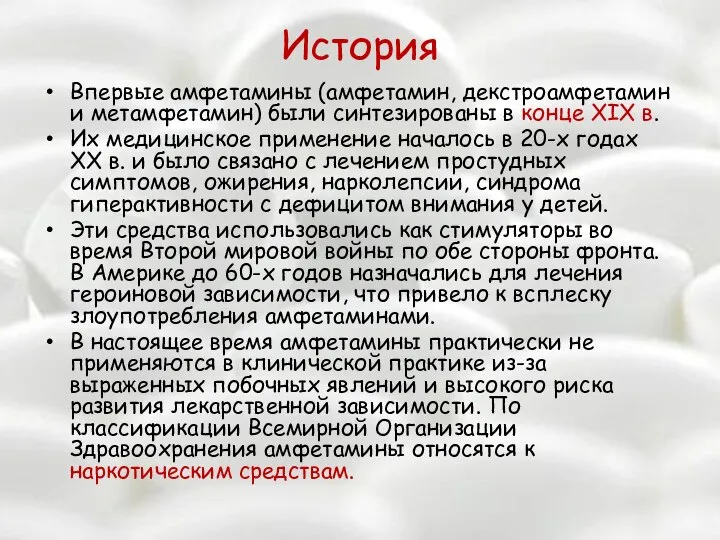 История

• Впервые амфетамины (амфетамин, декстроамфетамин и метамфетамин) были синтезированы в конце XIX в.
• Их медицинское применение началось в 20-х годах XX в. и было связано с лечением простудных симптомов, ожирения, нарколепсии, синдрома гиперактивности с дефицитом внимания у детей.
• Эти средства использовались как стимуляторы во время Второй мировой войны по обе стороны фронта. В Америке до 60-х годов назначались для лечения героиновой зависимости, что привело к всплеску злоупотребления амфетаминами.
• В настоящее время амфетамины практически не применяются в клинической практике из-за выраженных побочных явлений и высокого риска развития лекарственной зависимости. По классификации Всемирной Организации Здравоохранения амфетамины относятся к наркотическим средствам.